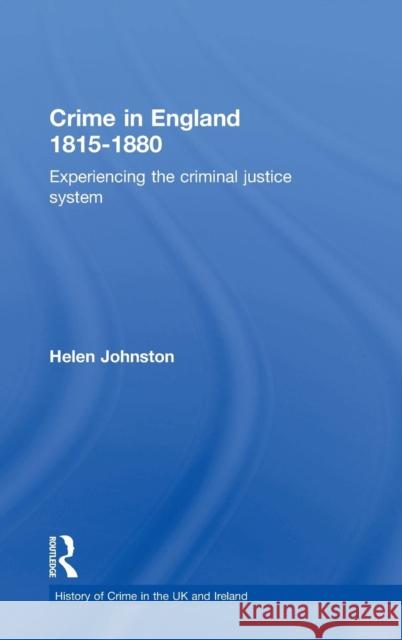 Crime in England 1815-1880

Experiencing the criminal justice system

Helen Johnston

ROUTLEDGE

History of Crime in the UK and Ireland